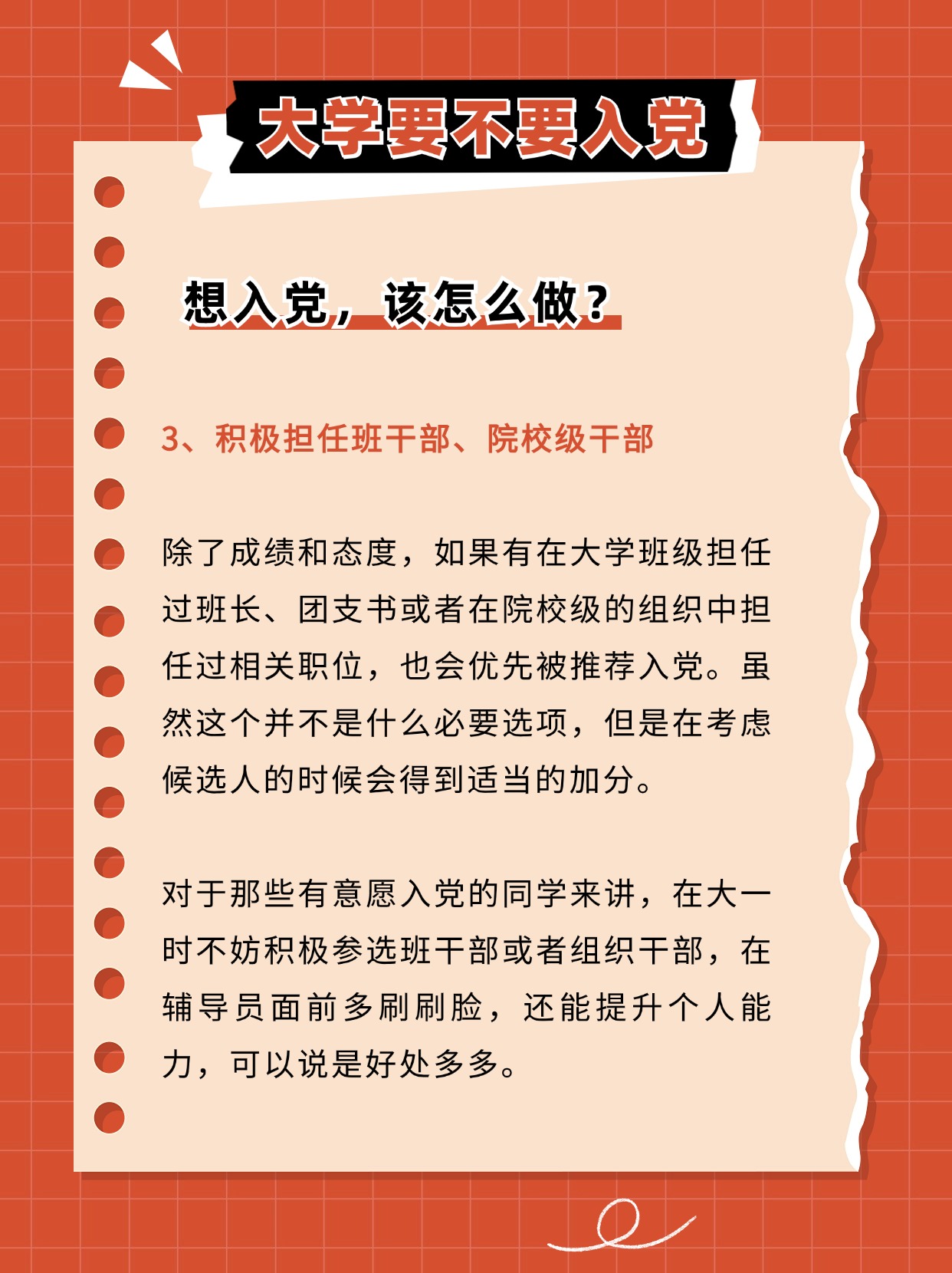 大学要不要入党

想入党，该怎么做？

3、积极担任班干部、院校级干部

除了成绩和态度，如果有在大学班级担任过班长、团支书或者在院校级的组织中担任过相关职位，也会优先被推荐入党。虽然这个并不是什么必要选项，但是在考虑候选人的时候会得到适当的加分。

对于那些有意愿入党的同学来讲，在大一时不妨积极参选班干部或者组织干部，在辅导员面前多刷刷脸，还能提升个人能力，可以说是好处多多。